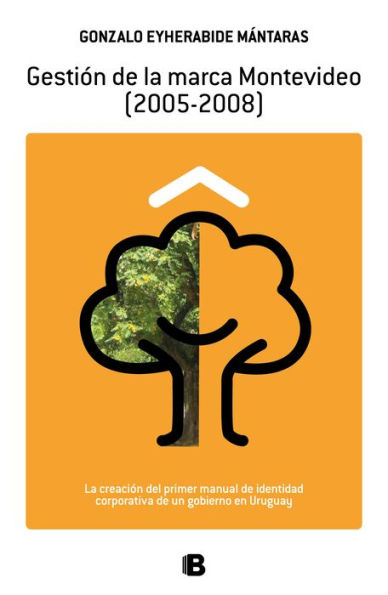 GONZALO EYHERABIDE MÁNTARAS

Gestión de la marca Montevideo (2005-2008)

La creación del primer manual de identidad corporativa de un gobierno en Uruguay

B